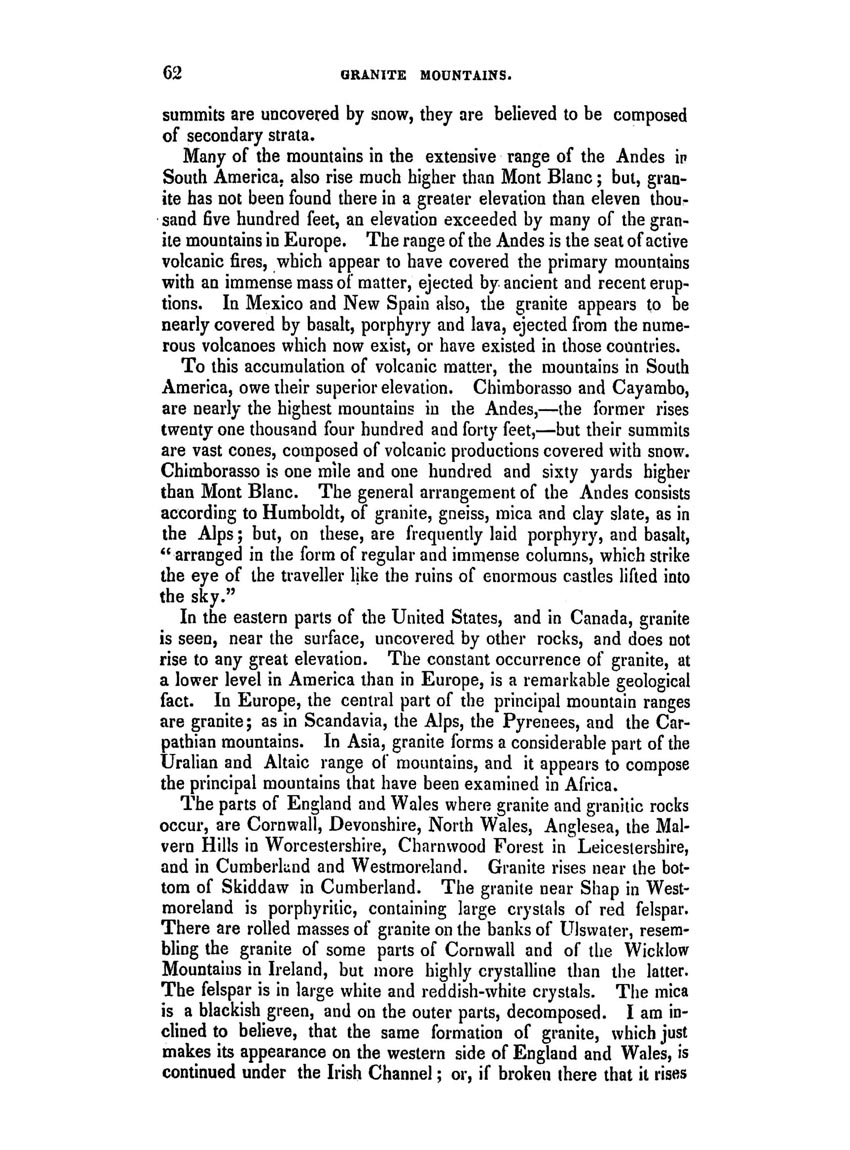 62 GRANITE MOUNTAINS.

summits are uncovered by snow, they are believed to be composed of secondary strata.

Many of the mountains in the extensive range of the Andes in South America, also rise much higher than Mont Blanc; but, granite has not been found there in a greater elevation than eleven thousand five hundred feet, an elevation exceeded by many of the granite mountains in Europe. The range of the Andes is the seat of active volcanic fires, which appear to have covered the primary mountains with an immense mass of matter, ejected by ancient and recent eruptions. In Mexico and New Spain also, the granite appears to be nearly covered by basalt, porphyry and lava, ejected from the numerous volcanoes which now exist, or have existed in those countries.

To this accumulation of volcanic matter, the mountains in South America, owe their superior elevation. Chimborasso and Cayambo, are nearly the highest mountains in the Andes,—the former rises twenty one thousand four hundred and forty feet,—but their summits are vast cones, composed of volcanic productions covered with snow. Chimborasso is one mile and one hundred and sixty yards higher than Mont Blanc. The general arrangement of the Andes consists according to Humboldt, of granite, gneiss, mica and clay slate, as in the Alps; but, on these, are frequently laid porphyry, and basalt, "arranged in the form of regular and immense columns, which strike the eye of the traveller like the ruins of enormous castles lifted into the sky."

In the eastern parts of the United States, and in Canada, granite is seen, near the surface, uncovered by other rocks, and does not rise to any great elevation. The constant occurrence of granite, at a lower level in America than in Europe, is a remarkable geological fact. In Europe, the central part of the principal mountain ranges are granite; as in Scandavia, the Alps, the Pyrenees, and the Carpathian mountains. In Asia, granite forms a considerable part of the Uralian and Altaic range of mountains, and it appears to compose the principal mountains that have been examined in Africa.

The parts of England and Wales where granite and granitic rocks occur, are Cornwall, Devonshire, North Wales, Anglesea, the Malvern Hills in Worcestershire, Charnwood Forest in Leicestershire, and in Cumberland and Westmoreland. Granite rises near the bottom of Skiddaw in Cumberland. The granite near Shap in Westmoreland is porphyritic, containing large crystals of red felspar. There are rolled masses of granite on the banks of Ulswater, resembling the granite of some parts of Cornwall and of the Wicklow Mountains in Ireland, but more highly crystalline than the latter. The felspar is in large white and reddish-white crystals. The mica is a blackish green, and on the outer parts, decomposed. I am inclined to believe, that the same formation of granite, which just makes its appearance on the western side of England and Wales, is continued under the Irish Channel; or, if broken there that it rises